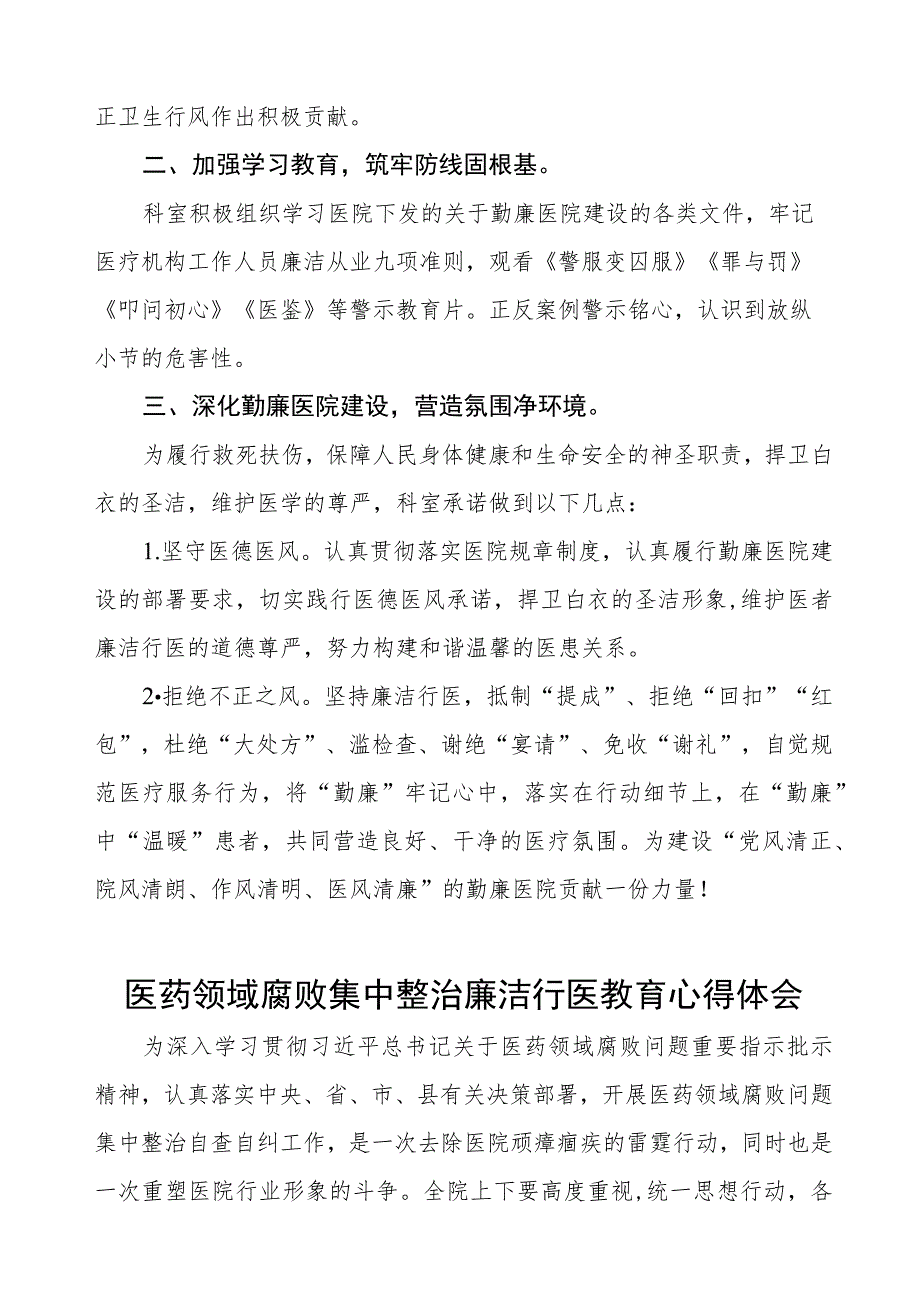 正卫生行风作出积极贡献。

二、加强学习教育，筑牢防线固根基。

科室积极组织学习医院下发的关于勤廉医院建设的各类文件，牢记医疗机构工作人员廉洁从业九项准则，观看《警服变囚服》《罪与罚》《叩问初心》《医鉴》等警示教育片。正反案例警示铭心，认识到放纵小节的危害性。

三、深化勤廉医院建设，营造氛围净环境。

为履行救死扶伤，保障人民身体健康和生命安全的神圣职责，捍卫白衣的圣洁，维护医学的尊严，科室承诺做到以下几点：

1.坚守医德医风。认真贯彻落实医院规章制度，认真履行勤廉医院建设的部署要求，切实践行医德医风承诺，捍卫白衣的圣洁形象,维护医者廉洁行医的道德尊严，努力构建和谐温馨的医患关系。

2•拒绝不正之风。坚持廉洁行医，抵制“提成”、拒绝“回扣”“红包”，杜绝“大处方”、滥检查、谢绝“宴请”、免收“谢礼”，自觉规范医疗服务行为，将“勤廉”牢记心中，落实在行动细节上，在“勤廉”中“温暖”患者，共同营造良好、干净的医疗氛围。为建设“党风清正、院风清朗、作风清明、医风清廉”的勤廉医院贡献一份力量！

医药领域腐败集中整治廉洁行医教育心得体会

为深入学习贯彻习近平总书记关于医药领域腐败问题重要指示批示精神，认真落实中央、省、市、县有关决策部署，开展医药领域腐败问题集中整治自查自纠工作，是一次去除医院顽瘴痼疾的雷霆行动，同时也是一次重塑医院行业形象的斗争。全院上下要高度重视,统一思想行动，各